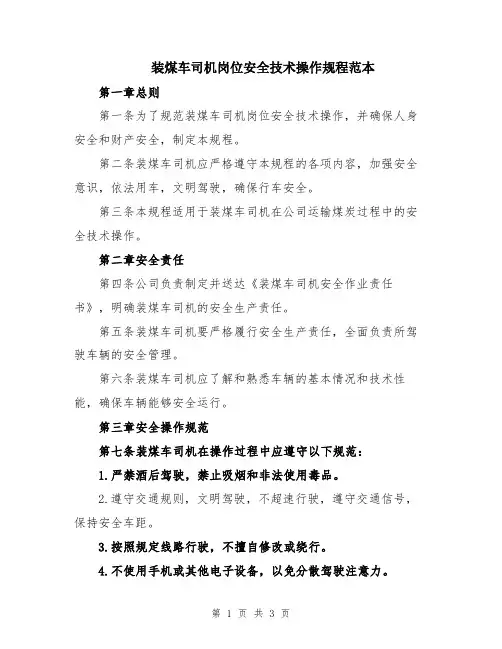 装煤车司机岗位安全技术操作规程范本

第一章总则

第一条为了规范装煤车司机岗位安全技术操作，并确保人身安全和财产安全，制定本规程。

第二条装煤车司机应严格遵守本规程的各项内容，加强安全意识，依法用车，文明驾驶，确保行车安全。

第三条本规程适用于装煤车司机在公司运输煤炭过程中的安全技术操作。

第二章安全责任

第四条公司负责制定并送达《装煤车司机安全作业责任书》，明确装煤车司机的安全生产责任。

第五条装煤车司机要严格履行安全生产责任，全面负责所驾驶车辆的安全管理。

第六条装煤车司机应了解和熟悉车辆的基本情况和技术性能，确保车辆能够安全运行。

第三章安全操作规范

第七条装煤车司机在操作过程中应遵守以下规范：

1.严禁酒后驾驶，禁止吸烟和非法使用毒品。

2.遵守交通规则，文明驾驶，不超速行驶，遵守交通信号，保持安全车距。

3.按照规定线路行驶，不擅自修改或绕行。

4.不使用手机或其他电子设备，以免分散驾驶注意力。

第 1 页 共 3 页